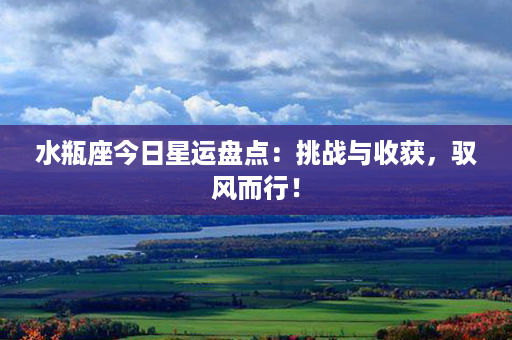 水瓶座今日星运盘点：挑战与收获，驭风而行！